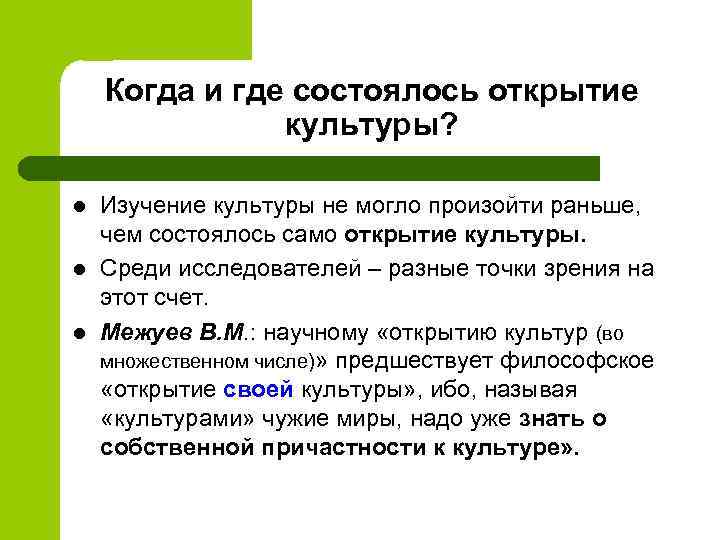 Когда и где состоялось открытие культуры?

Изучение культуры не могло произойти раньше, чем состоялось само открытие культуры.

Среди исследователей – разные точки зрения на этот счет.

Межуев В.М.: научному «открытию культур (во множественном числе)» предшествует философское «открытие своей культуры», ибо, называя «культурами» чужие миры, надо уже знать о собственной причастности к культуре».